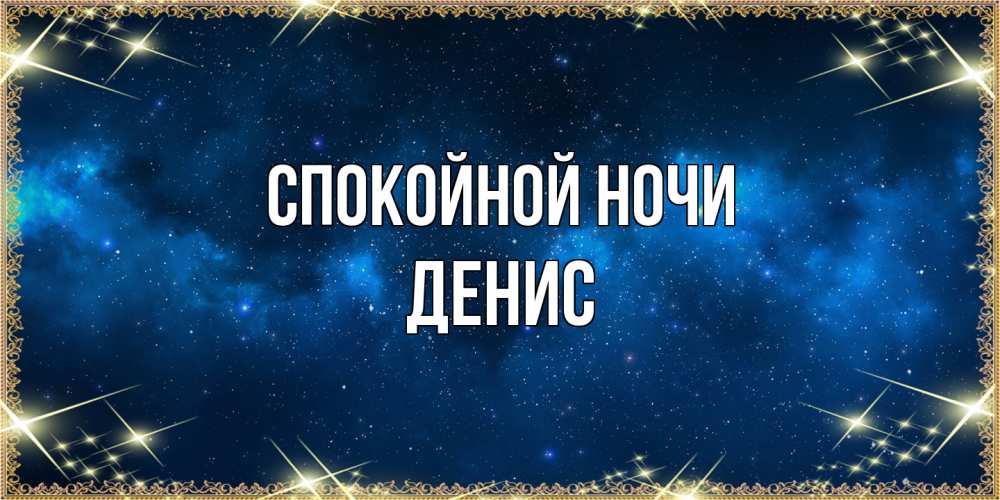 СПОКОЙНОЙ НОЧИ
ДЕНИС